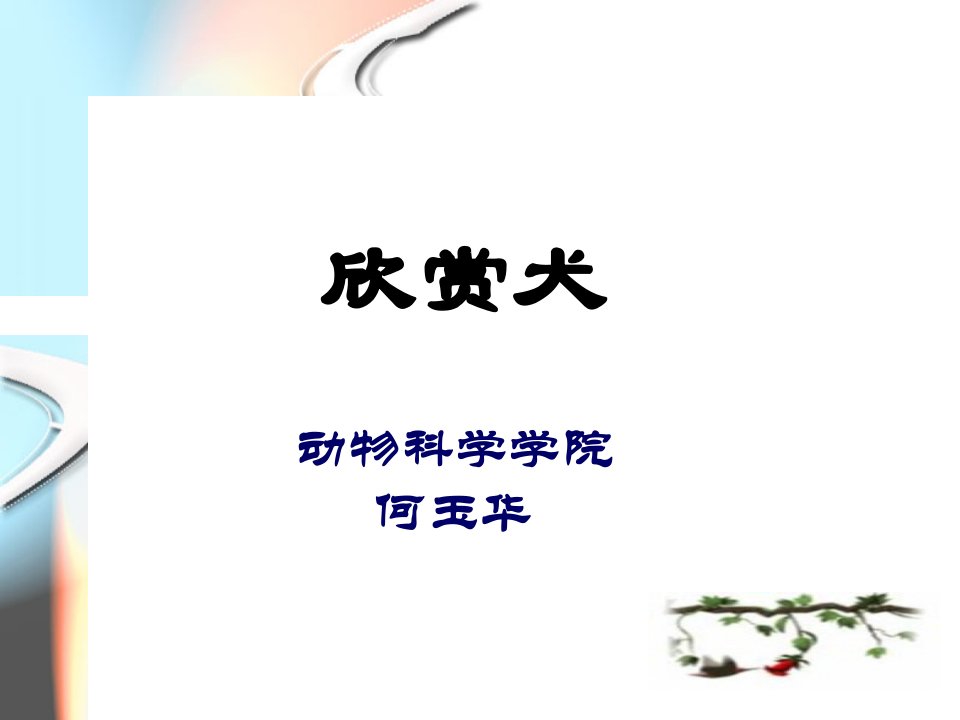 欣赏犬

动物科学学院
何玉华